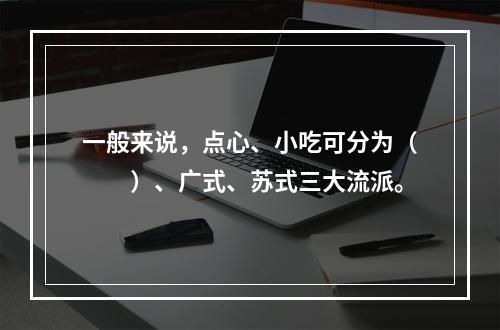 一般来说，点心、小吃可分为（ ）、广式、苏式三大流派。